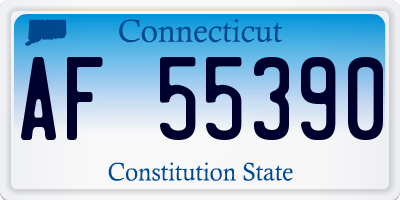 Connecticut
AF 55390
Constitution State